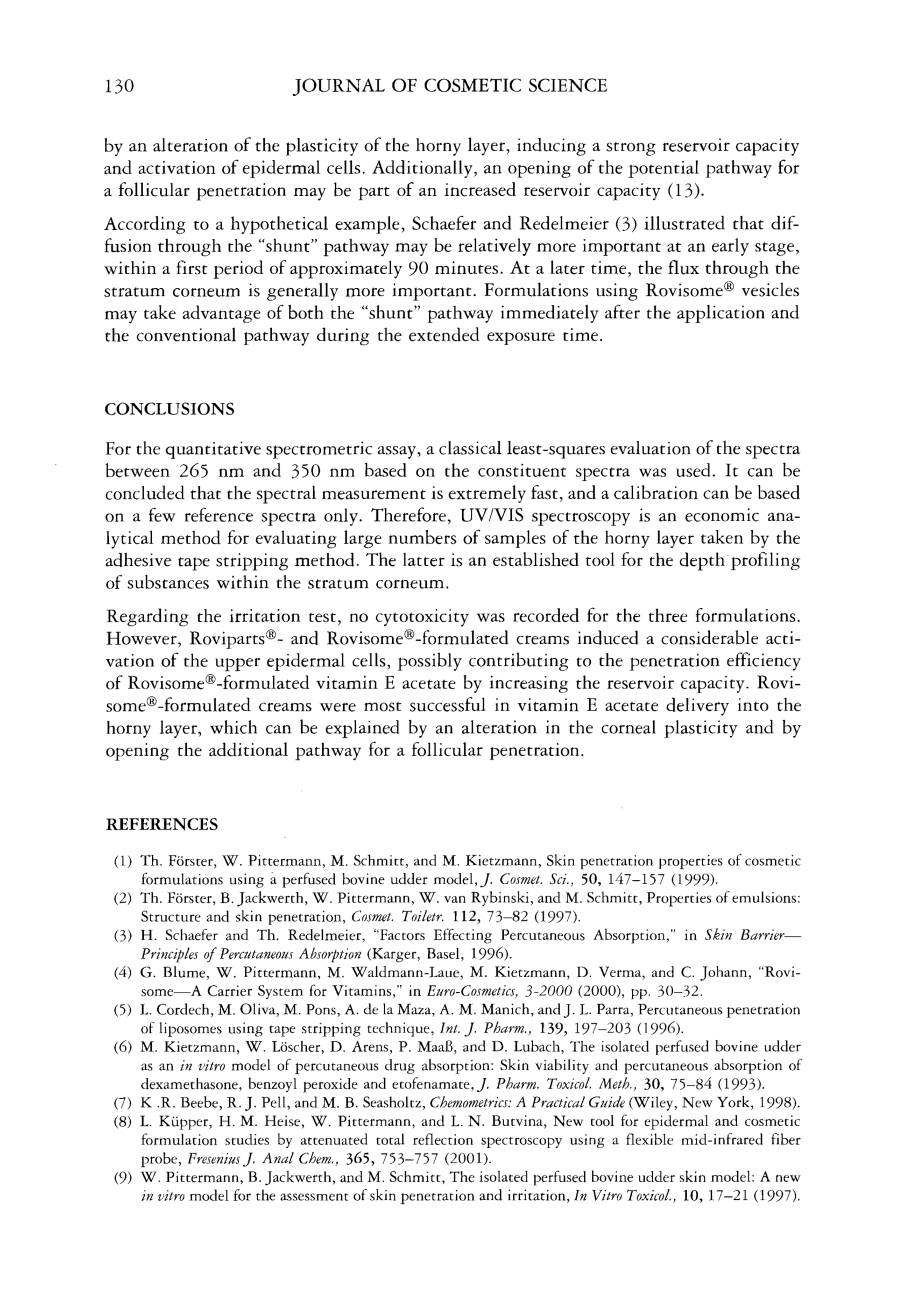 130 JOURNAL OF COSMETIC SCIENCE

by an alteration of the plasticity of the horny layer, inducing a strong reservoir capacity and activation of epidermal cells. Additionally, an opening of the potential pathway for a follicular penetration may be part of an increased reservoir capacity (13).

According to a hypothetical example, Schaefer and Redelmeier (3) illustrated that diffusion through the "shunt" pathway may be relatively more important at an early stage, within a first period of approximately 90 minutes. At a later time, the flux through the stratum corneum is generally more important. Formulations using Rovisome® vesicles may take advantage of both the "shunt" pathway immediately after the application and the conventional pathway during the extended exposure time.

CONCLUSIONS

For the quantitative spectrometric assay, a classical least-squares evaluation of the spectra between 265 nm and 350 nm based on the constituent spectra was used. It can be concluded that the spectral measurement is extremely fast, and a calibration can be based on a few reference spectra only. Therefore, UV/VIS spectroscopy is an economic analytical method for evaluating large numbers of samples of the horny layer taken by the adhesive tape stripping method. The latter is an established tool for the depth profiling of substances within the stratum corneum.

Regarding the irritation test, no cytotoxicity was recorded for the three formulations. However, Roviparts®- and Rovisome®-formulated creams induced a considerable activation of the upper epidermal cells, possibly contributing to the penetration efficiency of Rovisome®-formulated vitamin E acetate by increasing the reservoir capacity. Rovisome®-formulated creams were most successful in vitamin E acetate delivery into the horny layer, which can be explained by an alteration in the corneal plasticity and by opening the additional pathway for a follicular penetration.

REFERENCES

(1) Th. Förster, W. Pittermann, M. Schmitt, and M. Kietzmann, Skin penetration properties of cosmetic formulations using a perfused bovine udder model, J. Cosmet. Sci., 50, 147–157 (1999).
(2) Th. Förster, B. Jackwerth, W. Pittermann, W. van Rybinski, and M. Schmitt, Properties of emulsions: Structure and skin penetration, Cosmet. Toiletr. 112, 73–82 (1997).
(3) H. Schaefer and Th. Redelmeier, "Factors Effecting Percutaneous Absorption," in Skin Barrier—Principles of Percutaneous Absorption (Karger, Basel, 1996).
(4) G. Blume, W. Pittermann, M. Waldmann-Laue, M. Kietzmann, D. Verma, and C. Johann, "Rovisome—A Carrier System for Vitamins," in Euro-Cosmetics, 3-2000 (2000), pp. 30–32.
(5) L. Cordech, M. Oliva, M. Pons, A. de la Maza, A. M. Manich, and J. L. Parra, Percutaneous penetration of liposomes using tape stripping technique, Int. J. Pharm., 139, 197–203 (1996).
(6) M. Kietzmann, W. Löscher, D. Arens, P. Maaß, and D. Lubach, The isolated perfused bovine udder as an in vitro model of percutaneous drug absorption: Skin viability and percutaneous absorption of dexamethasone, benzoyl peroxide and etofenamate, J. Pharm. Toxicol. Meth., 30, 75–84 (1993).
(7) K .R. Beebe, R. J. Pell, and M. B. Seasholtz, Chemometrics: A Practical Guide (Wiley, New York, 1998).
(8) L. Küpper, H. M. Heise, W. Pittermann, and L. N. Butvina, New tool for epidermal and cosmetic formulation studies by attenuated total reflection spectroscopy using a flexible mid-infrared fiber probe, Fresenius J. Anal Chem., 365, 753–757 (2001).
(9) W. Pittermann, B. Jackwerth, and M. Schmitt, The isolated perfused bovine udder skin model: A new in vitro model for the assessment of skin penetration and irritation, In Vitro Toxicol., 10, 17–21 (1997).